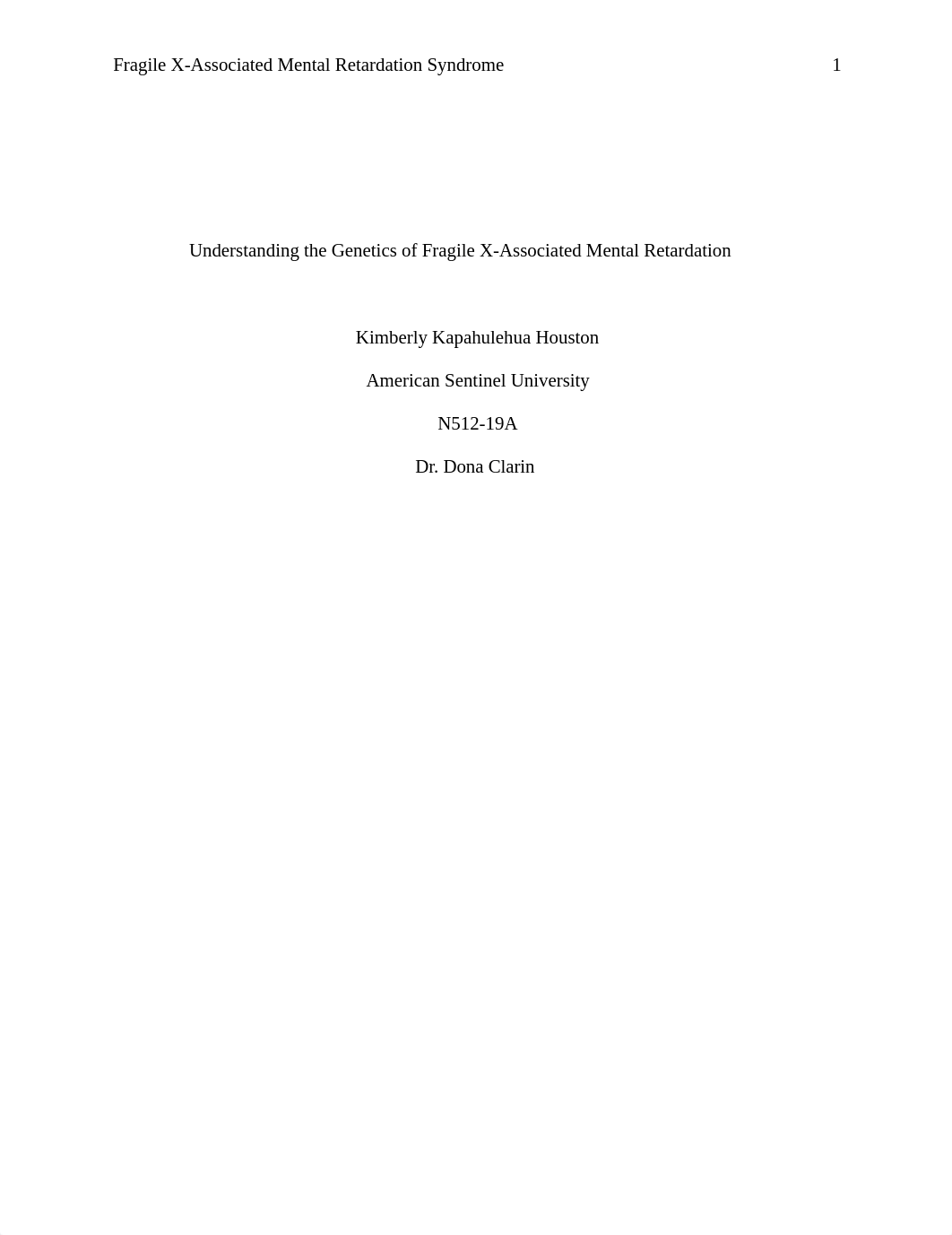 Fragile X-Associated Mental Retardation Syndrome 1

Understanding the Genetics of Fragile X-Associated Mental Retardation

Kimberly Kapahulehua Houston

American Sentinel University

N512-19A

Dr. Dona Clarin